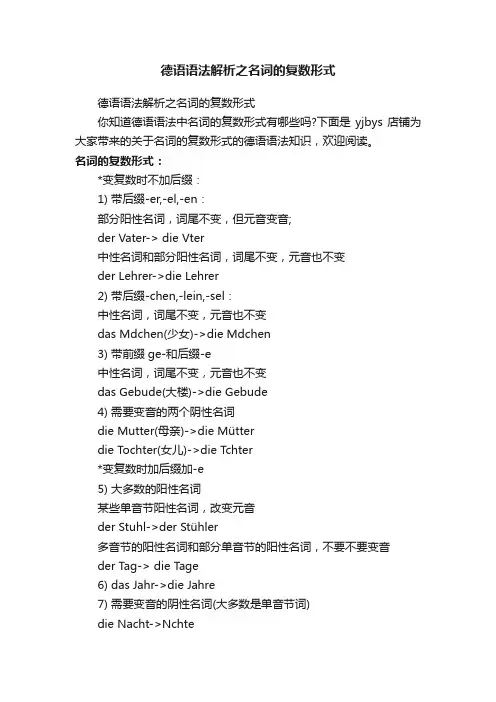 德语语法解析之名词的复数形式

德语语法解析之名词的复数形式

你知道德语语法中名词的复数形式有哪些吗?下面是 yjbys 店铺为大家带来的关于名词的复数形式的德语语法知识，欢迎阅读。

名词的复数形式：

*变复数时不加后缀：

1) 带后缀-er,-el,-en：

部分阳性名词，词尾不变，但元音变音;

der Vater-> die Vter

中性名词和部分阳性名词，词尾不变，元音也不变

der Lehrer->die Lehrer

2) 带后缀-chen,-lein,-sel：

中性名词，词尾不变，元音也不变

das Mdchen(少女)->die Mdchen

3) 带前缀 ge-和后缀-e

中性名词，词尾不变，元音也不变

das Gebude(大楼)->die Gebude

4) 需要变音的两个阴性名词

die Mutter(母亲)->die Mütter

die Tochter(女儿)->die Tchter

*变复数时加后缀加-e

5) 大多数的阳性名词

某些单音节阳性名词，改变元音

der Stuhl->der Stühler

多音节的阳性名词和部分单音节的阳性名词，不要不要变音

der Tag-> die Tage

6) das Jahr->die Jahre

7) 需要变音的阴性名词(大多数是单音节词)

die Nacht->Nchte